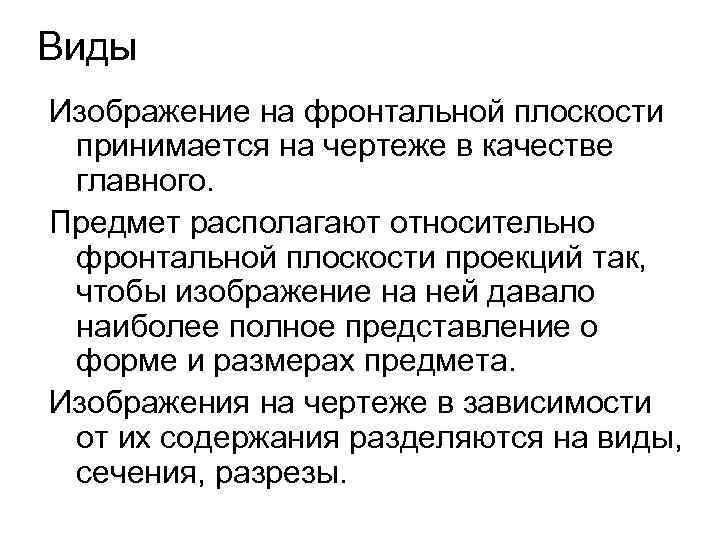 Виды

Изображение на фронтальной плоскости принимается на чертеже в качестве главного.

Предмет располагают относительно фронтальной плоскости проекций так, чтобы изображение на ней давало наиболее полное представление о форме и размерах предмета.

Изображения на чертеже в зависимости от их содержания разделяются на виды, сечения, разрезы.